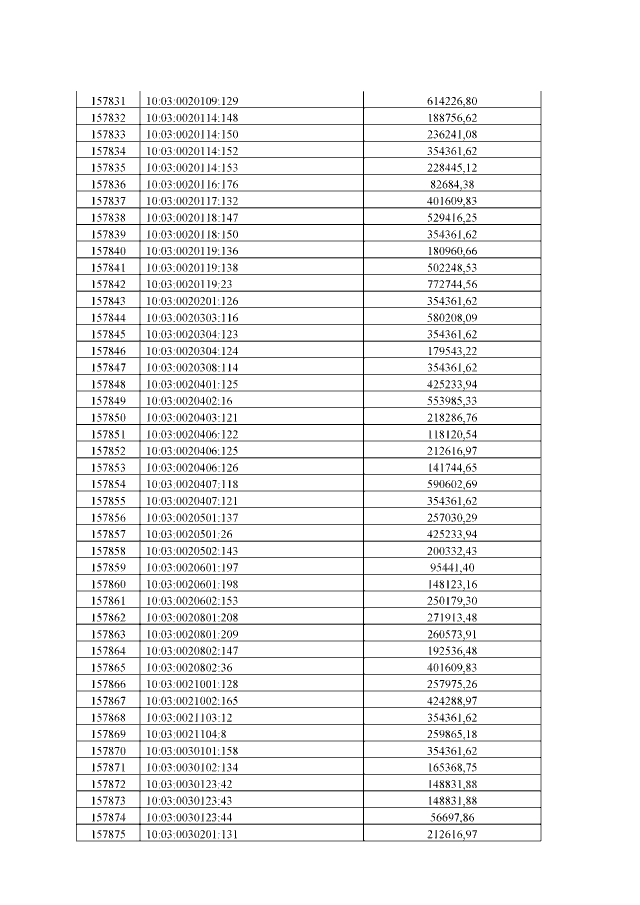 | | | |
|---|---|---|
| 157831 | 10:03:0020109:129 | 614226,80 |
| 157832 | 10:03:0020114:148 | 188756,62 |
| 157833 | 10:03:0020114:150 | 236241,08 |
| 157834 | 10:03:0020114:152 | 354361,62 |
| 157835 | 10:03:0020114:153 | 228445,12 |
| 157836 | 10:03:0020116:176 | 82684,38 |
| 157837 | 10:03:0020117:132 | 401609,83 |
| 157838 | 10:03:0020118:147 | 529416,25 |
| 157839 | 10:03:0020118:150 | 354361,62 |
| 157840 | 10:03:0020119:136 | 180960,66 |
| 157841 | 10:03:0020119:138 | 502248,53 |
| 157842 | 10:03:0020119:23 | 772744,56 |
| 157843 | 10:03:0020201:126 | 354361,62 |
| 157844 | 10:03:0020303:116 | 580208,09 |
| 157845 | 10:03:0020304:123 | 354361,62 |
| 157846 | 10:03:0020304:124 | 179543,22 |
| 157847 | 10:03:0020308:114 | 354361,62 |
| 157848 | 10:03:0020401:125 | 425233,94 |
| 157849 | 10:03:0020402:16 | 553985,33 |
| 157850 | 10:03:0020403:121 | 218286,76 |
| 157851 | 10:03:0020406:122 | 118120,54 |
| 157852 | 10:03:0020406:125 | 212616,97 |
| 157853 | 10:03:0020406:126 | 141744,65 |
| 157854 | 10:03:0020407:118 | 590602,69 |
| 157855 | 10:03:0020407:121 | 354361,62 |
| 157856 | 10:03:0020501:137 | 257030,29 |
| 157857 | 10:03:0020501:26 | 425233,94 |
| 157858 | 10:03:0020502:143 | 200332,43 |
| 157859 | 10:03:0020601:197 | 95441,40 |
| 157860 | 10:03:0020601:198 | 148123,16 |
| 157861 | 10:03:0020602:153 | 250179,30 |
| 157862 | 10:03:0020801:208 | 271913,48 |
| 157863 | 10:03:0020801:209 | 260573,91 |
| 157864 | 10:03:0020802:147 | 192536,48 |
| 157865 | 10:03:0020802:36 | 401609,83 |
| 157866 | 10:03:0021001:128 | 257975,26 |
| 157867 | 10:03:0021002:165 | 424288,97 |
| 157868 | 10:03:0021103:12 | 354361,62 |
| 157869 | 10:03:0021104:8 | 259865,18 |
| 157870 | 10:03:0030101:158 | 354361,62 |
| 157871 | 10:03:0030102:134 | 165368,75 |
| 157872 | 10:03:0030123:42 | 148831,88 |
| 157873 | 10:03:0030123:43 | 148831,88 |
| 157874 | 10:03:0030123:44 | 56697,86 |
| 157875 | 10:03:0030201:131 | 212616,97 |